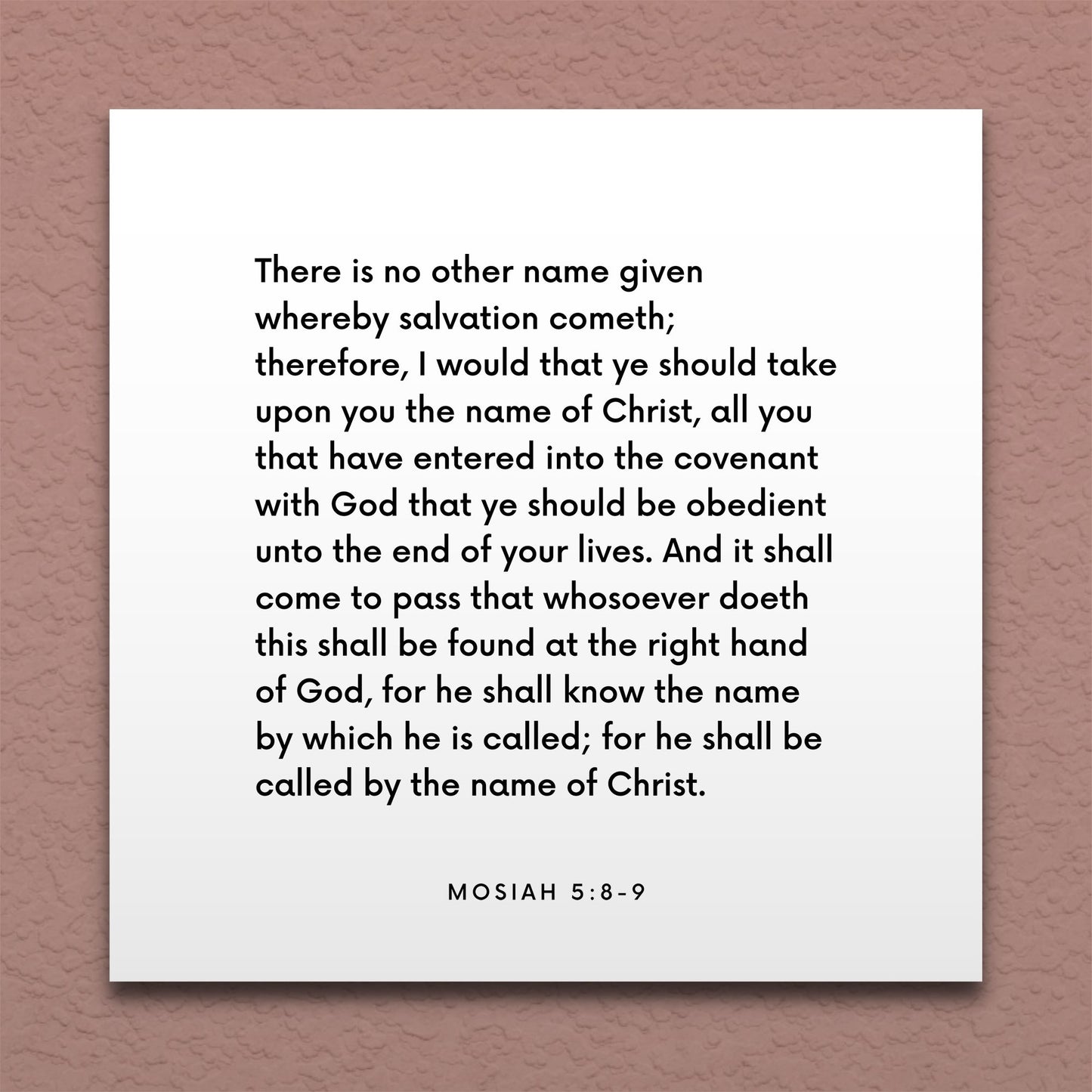 There is no other name given whereby salvation cometh; therefore, I would that ye should take upon you the name of Christ, all you that have entered into the covenant with God that ye should be obedient unto the end of your lives. And it shall come to pass that whosoever doeth this shall be found at the right hand of God, for he shall know the name by which he is called; for he shall be called by the name of Christ.

MOSIAH 5:8-9